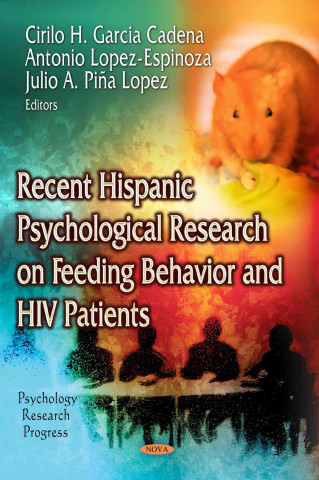 Cirilo H. Garcia Cadena
Antonio Lopez-Espinoza
Julio A. Piña Lopez
Editors

Recent Hispanic Psychological Research on Feeding Behavior and HIV Patients

Psychology Research Progress

NOVA